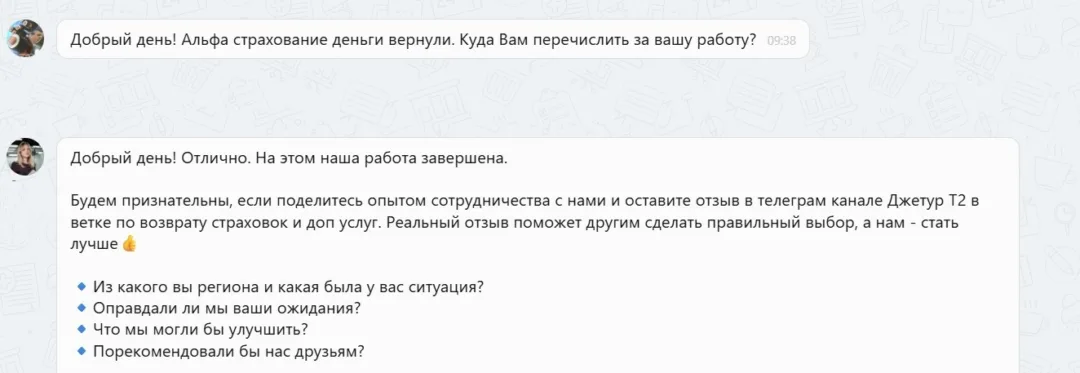 Добрый день! Альфа страхование деньги вернули. Куда Вам перечислить за вашу работу? 09:38

Добрый день! Отлично. На этом наша работа завершена.

Будем признательны, если поделитесь опытом сотрудничества с нами и оставите отзыв в телеграм канале Джетур Т2 в ветке по возврату страховок и доп услуг. Реальный отзыв поможет другим сделать правильный выбор, а нам - стать лучше 👍

🔹 Из какого вы региона и какая была у вас ситуация?
🔹 Оправдали ли мы ваши ожидания?
🔹 Что мы могли бы улучшить?
🔹 Порекомендовали бы нас друзьям?